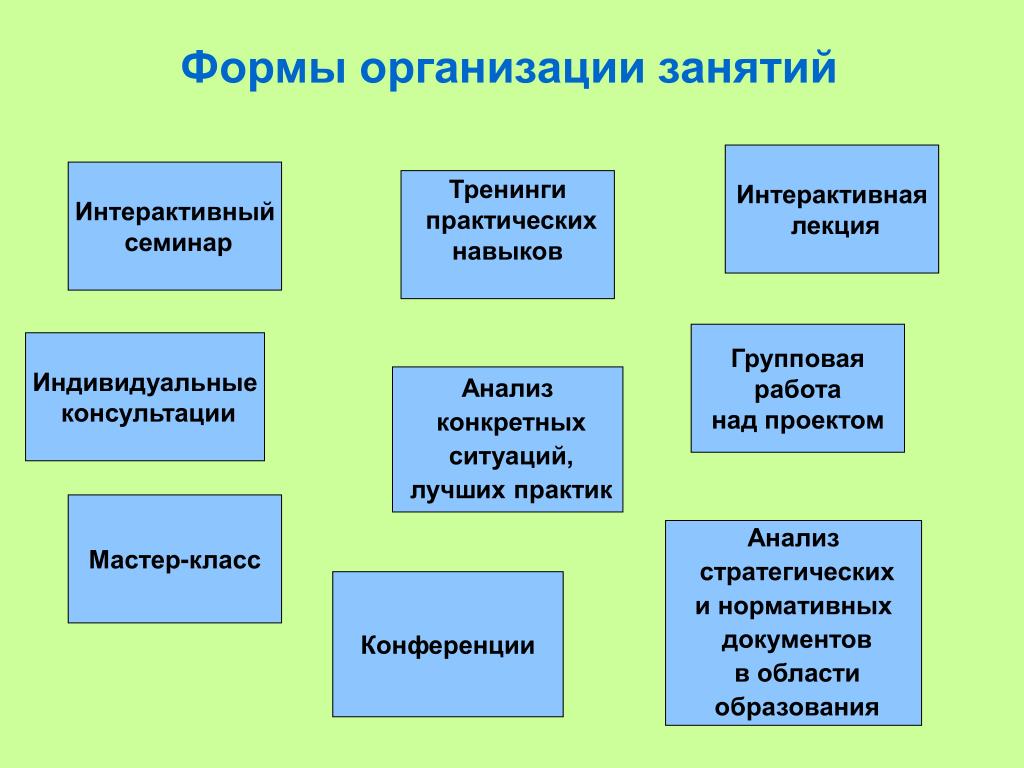 Формы организации занятий

Интерактивный семинар

Тренинги практических навыков

Интерактивная лекция

Индивидуальные консультации

Анализ конкретных ситуаций, лучших практик

Групповая работа над проектом

Мастер-класс

Конференции

Анализ стратегических и нормативных документов в области образования